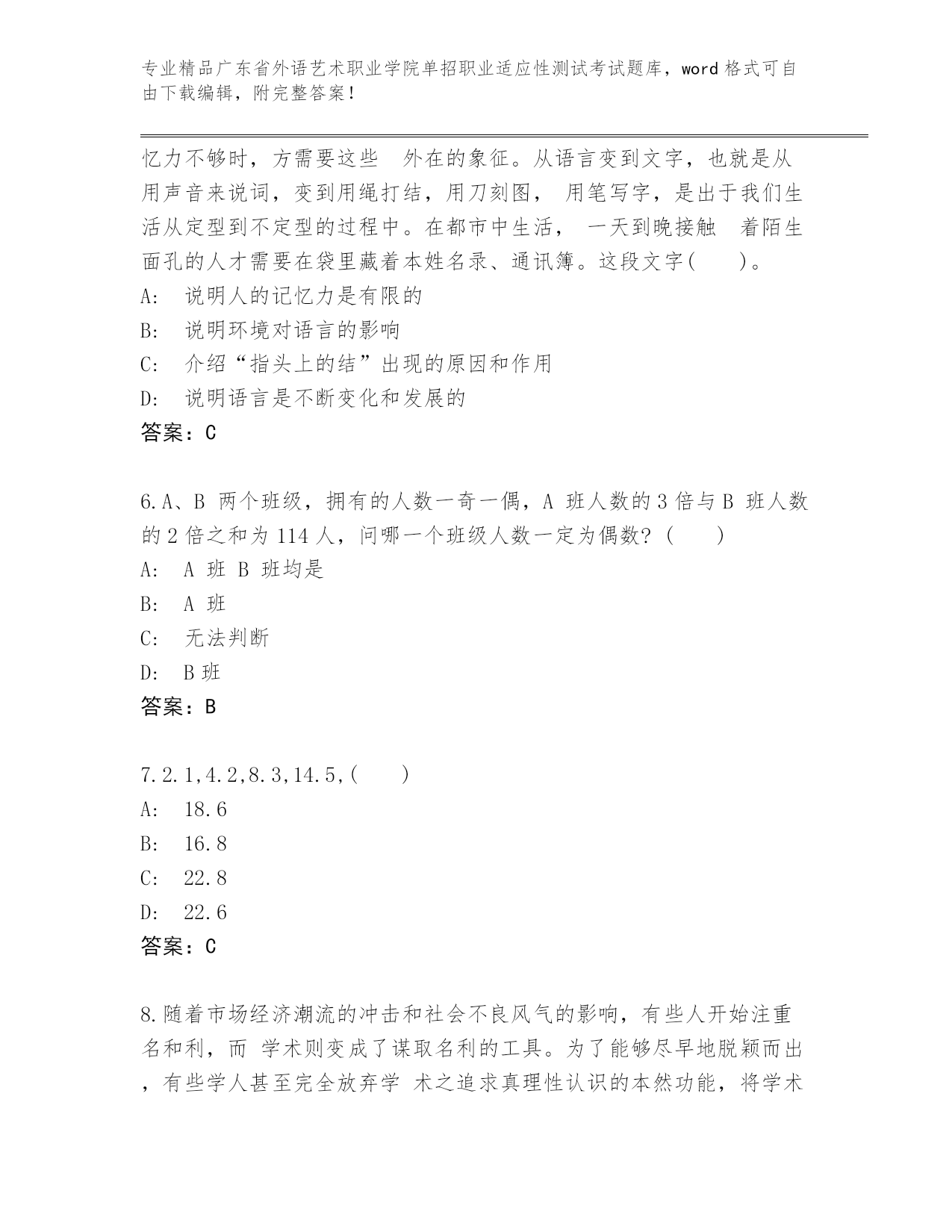 专业精品广东省外语艺术职业学院单招职业适应性测试考试题库，word 格式可自由下载编辑，附完整答案！

忆力不够时，方需要这些 外在的象征。从语言变到文字，也就是从用声音来说词，变到用绳打结，用刀刻图， 用笔写字，是出于我们生活从定型到不定型的过程中。在都市中生活， 一天到晚接触 着陌生面孔的人才需要在袋里藏着本姓名录、通讯簿。这段文字(　　)。
A: 说明人的记忆力是有限的
B: 说明环境对语言的影响
C: 介绍“指头上的结”出现的原因和作用
D: 说明语言是不断变化和发展的
答案：C

6.A、B 两个班级，拥有的人数一奇一偶，A 班人数的 3 倍与 B 班人数的 2 倍之和为 114 人，问哪一个班级人数一定为偶数？(　　)
A: A 班 B 班均是
B: A 班
C: 无法判断
D: B 班
答案：B

7.2.1,4.2,8.3,14.5,(　　)
A: 18.6
B: 16.8
C: 22.8
D: 22.6
答案：C

8.随着市场经济潮流的冲击和社会不良风气的影响，有些人开始注重名和利，而 学术则变成了谋取名利的工具。为了能够尽早地脱颖而出，有些学人甚至完全放弃学 术之追求真理性认识的本然功能，将学术